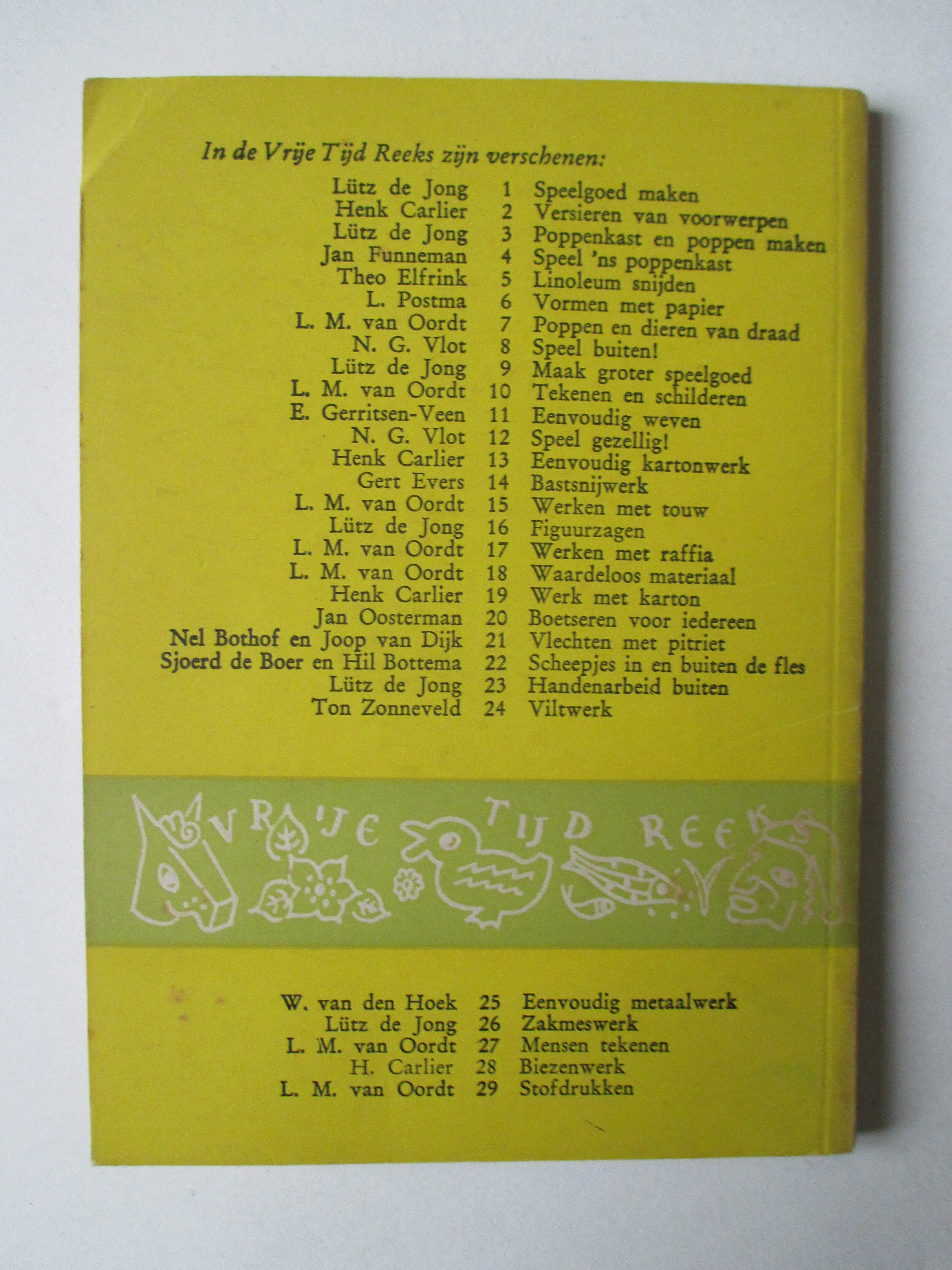 In de Vrije Tijd Reeks zijn verschenen:

Lütz de Jong 1 Speelgoed maken
Henk Carlier 2 Versieren van voorwerpen
Lütz de Jong 3 Poppenkast en poppen maken
Jan Funneman 4 Speel 'ns poppenkast
Theo Elfrink 5 Linoleum snijden
L. Postma 6 Vormen met papier
L. M. van Oordt 7 Poppen en dieren van draad
N. G. Vlot 8 Speel buiten!
Lütz de Jong 9 Maak groter speelgoed
L. M. van Oordt 10 Tekenen en schilderen
E. Gerritsen-Veen 11 Eenvoudig weven
N. G. Vlot 12 Speel gezellig!
Henk Carlier 13 Eenvoudig kartonwerk
Gert Evers 14 Bastsnijwerk
L. M. van Oordt 15 Werken met touw
Lütz de Jong 16 Figuurzagen
L. M. van Oordt 17 Werken met raffia
L. M. van Oordt 18 Waardeloos materiaal
Henk Carlier 19 Werk met karton
Jan Oosterman 20 Boetseren voor iedereen
Nel Bothof en Joop van Dijk 21 Vlechten met pitriet
Sjoerd de Boer en Hil Bottema 22 Scheepjes in en buiten de fles
Lütz de Jong 23 Handenarbeid buiten
Ton Zonneveld 24 Viltwerk

VRIJE TIJD REEKS

W. van den Hoek 25 Eenvoudig metaalwerk
Lütz de Jong 26 Zakmeswerk
L. M. van Oordt 27 Mensen tekenen
H. Carlier 28 Biezenwerk
L. M. van Oordt 29 Stofdrukken